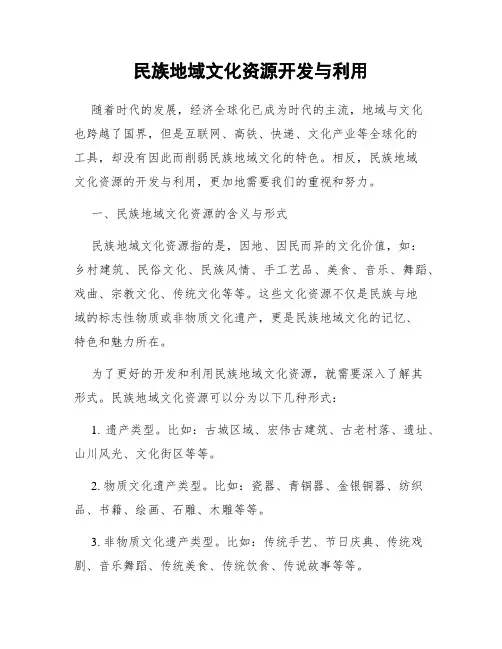 民族地域文化资源开发与利用

随着时代的发展，经济全球化已成为时代的主流，地域与文化也跨越了国界，但是互联网、高铁、快递、文化产业等全球化的工具，却没有因此而削弱民族地域文化的特色。相反，民族地域文化资源的开发与利用，更加地需要我们的重视和努力。

一、民族地域文化资源的含义与形式

民族地域文化资源指的是，因地、因民而异的文化价值，如：乡村建筑、民俗文化、民族风情、手工艺品、美食、音乐、舞蹈、戏曲、宗教文化、传统文化等等。这些文化资源不仅是民族与地域的标志性物质或非物质文化遗产，更是民族地域文化的记忆、特色和魅力所在。

为了更好的开发和利用民族地域文化资源，就需要深入了解其形式。民族地域文化资源可以分为以下几种形式：

1. 遗产类型。比如：古城区域、宏伟古建筑、古老村落、遗址、山川风光、文化街区等等。

2. 物质文化遗产类型。比如：瓷器、青铜器、金银铜器、纺织品、书籍、绘画、石雕、木雕等等。

3. 非物质文化遗产类型。比如：传统手艺、节日庆典、传统戏剧、音乐舞蹈、传统美食、传统饮食、传说故事等等。